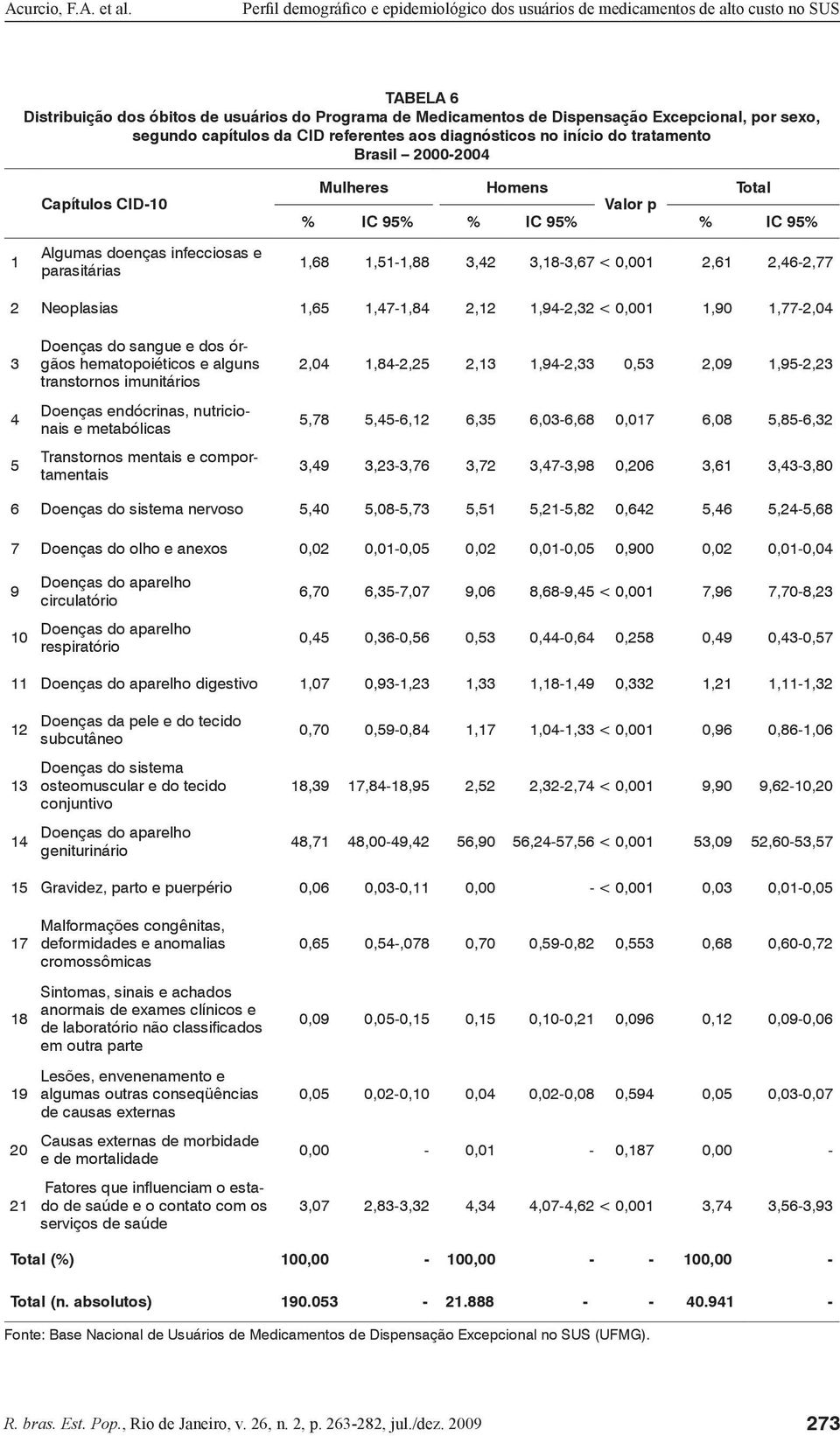 Acurcio, F.A. et al. Perfil demográfico e epidemiológico dos usuários de medicamentos de alto custo no SUS

TABELA 6
Distribuição dos óbitos de usuários do Programa de Medicamentos de Dispensação Excepcional, por sexo, segundo capítulos da CID referentes aos diagnósticos no início do tratamento
Brasil – 2000-2004

| | Capítulos CID-10 | Mulheres % | Mulheres IC 95% | Homens % | Homens IC 95% | Valor p | Total % | Total IC 95% |
|---|---|---|---|---|---|---|---|---|
| 1 | Algumas doenças infecciosas e parasitárias | 1,68 | 1,51-1,88 | 3,42 | 3,18-3,67 | < 0,001 | 2,61 | 2,46-2,77 |
| 2 | Neoplasias | 1,65 | 1,47-1,84 | 2,12 | 1,94-2,32 | < 0,001 | 1,90 | 1,77-2,04 |
| 3 | Doenças do sangue e dos órgãos hematopoiéticos e alguns transtornos imunitários | 2,04 | 1,84-2,25 | 2,13 | 1,94-2,33 | 0,53 | 2,09 | 1,95-2,23 |
| 4 | Doenças endócrinas, nutricionais e metabólicas | 5,78 | 5,45-6,12 | 6,35 | 6,03-6,68 | 0,017 | 6,08 | 5,85-6,32 |
| 5 | Transtornos mentais e comportamentais | 3,49 | 3,23-3,76 | 3,72 | 3,47-3,98 | 0,206 | 3,61 | 3,43-3,80 |
| 6 | Doenças do sistema nervoso | 5,40 | 5,08-5,73 | 5,51 | 5,21-5,82 | 0,642 | 5,46 | 5,24-5,68 |
| 7 | Doenças do olho e anexos | 0,02 | 0,01-0,05 | 0,02 | 0,01-0,05 | 0,900 | 0,02 | 0,01-0,04 |
| 9 | Doenças do aparelho circulatório | 6,70 | 6,35-7,07 | 9,06 | 8,68-9,45 | < 0,001 | 7,96 | 7,70-8,23 |
| 10 | Doenças do aparelho respiratório | 0,45 | 0,36-0,56 | 0,53 | 0,44-0,64 | 0,258 | 0,49 | 0,43-0,57 |
| 11 | Doenças do aparelho digestivo | 1,07 | 0,93-1,23 | 1,33 | 1,18-1,49 | 0,332 | 1,21 | 1,11-1,32 |
| 12 | Doenças da pele e do tecido subcutâneo | 0,70 | 0,59-0,84 | 1,17 | 1,04-1,33 | < 0,001 | 0,96 | 0,86-1,06 |
| 13 | Doenças do sistema osteomuscular e do tecido conjuntivo | 18,39 | 17,84-18,95 | 2,52 | 2,32-2,74 | < 0,001 | 9,90 | 9,62-10,20 |
| 14 | Doenças do aparelho geniturinário | 48,71 | 48,00-49,42 | 56,90 | 56,24-57,56 | < 0,001 | 53,09 | 52,60-53,57 |
| 15 | Gravidez, parto e puerpério | 0,06 | 0,03-0,11 | 0,00 | - | < 0,001 | 0,03 | 0,01-0,05 |
| 17 | Malformações congênitas, deformidades e anomalias cromossômicas | 0,65 | 0,54-,078 | 0,70 | 0,59-0,82 | 0,553 | 0,68 | 0,60-0,72 |
| 18 | Sintomas, sinais e achados anormais de exames clínicos e de laboratório não classificados em outra parte | 0,09 | 0,05-0,15 | 0,15 | 0,10-0,21 | 0,096 | 0,12 | 0,09-0,06 |
| 19 | Lesões, envenenamento e algumas outras conseqüências de causas externas | 0,05 | 0,02-0,10 | 0,04 | 0,02-0,08 | 0,594 | 0,05 | 0,03-0,07 |
| 20 | Causas externas de morbidade e de mortalidade | 0,00 | - | 0,01 | - | 0,187 | 0,00 | - |
| 21 | Fatores que influenciam o estado de saúde e o contato com os serviços de saúde | 3,07 | 2,83-3,32 | 4,34 | 4,07-4,62 | < 0,001 | 3,74 | 3,56-3,93 |
| Total (%) | | 100,00 | - | 100,00 | - | - | 100,00 | - |
| Total (n. absolutos) | | 190.053 | - | 21.888 | - | - | 40.941 | - |

Fonte: Base Nacional de Usuários de Medicamentos de Dispensação Excepcional no SUS (UFMG).

R. bras. Est. Pop., Rio de Janeiro, v. 26, n. 2, p. 263-282, jul./dez. 2009 273